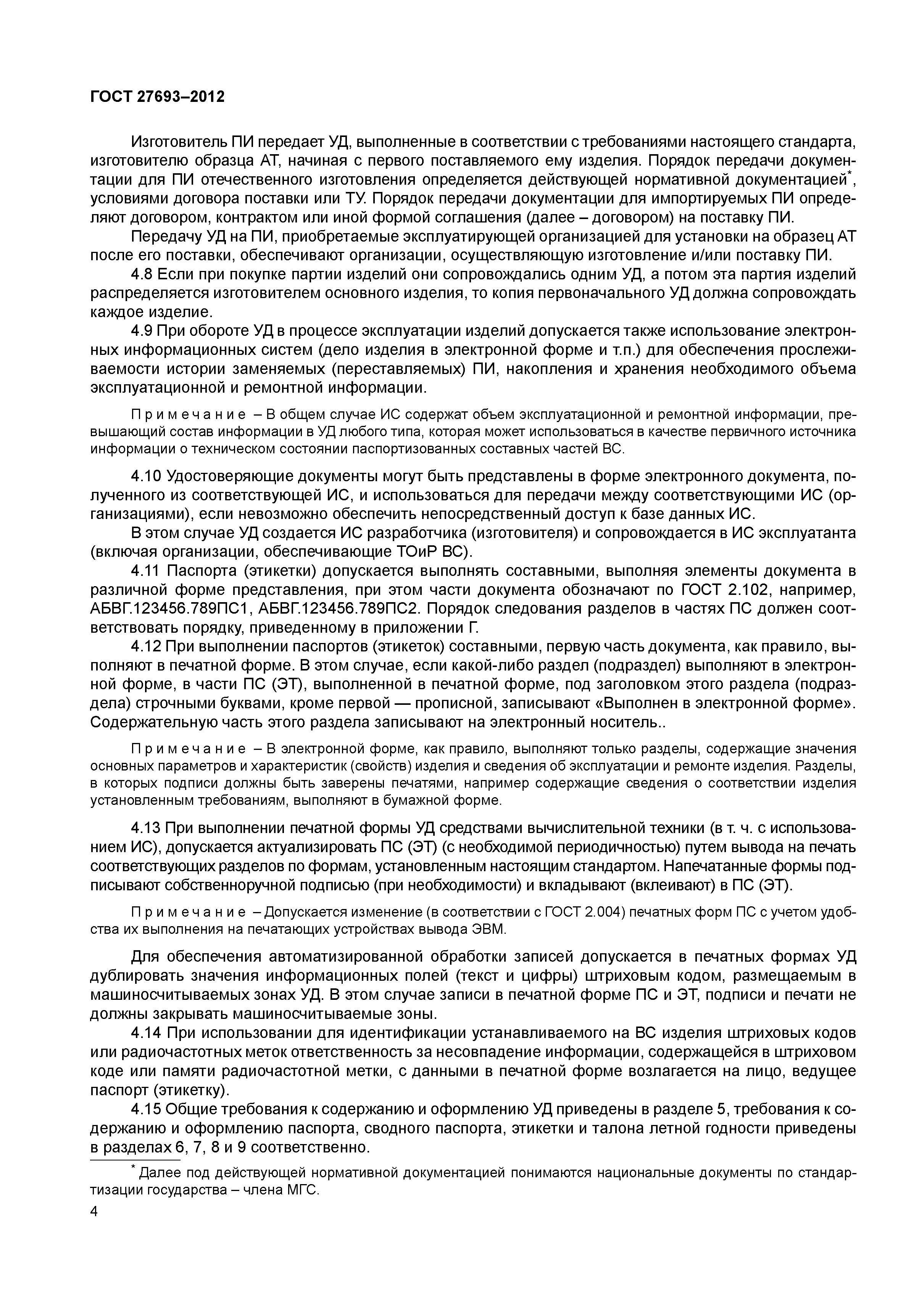 ГОСТ 27693–2012

Изготовитель ПИ передает УД, выполненные в соответствии с требованиями настоящего стандарта, изготовителю образца АТ, начиная с первого поставляемого ему изделия. Порядок передачи документации для ПИ отечественного изготовления определяется действующей нормативной документацией*, условиями договора поставки или ТУ. Порядок передачи документации для импортируемых ПИ определяют договором, контрактом или иной формой соглашения (далее – договором) на поставку ПИ.

Передачу УД на ПИ, приобретаемые эксплуатирующей организацией для установки на образец АТ после его поставки, обеспечивают организации, осуществляющую изготовление и/или поставку ПИ.

4.8 Если при покупке партии изделий они сопровождались одним УД, а потом эта партия изделий распределяется изготовителем основного изделия, то копия первоначального УД должна сопровождать каждое изделие.

4.9 При обороте УД в процессе эксплуатации изделий допускается также использование электронных информационных систем (дело изделия в электронной форме и т.п.) для обеспечения прослеживаемости истории заменяемых (переставляемых) ПИ, накопления и хранения необходимого объема эксплуатационной и ремонтной информации.

Примечание – В общем случае ИС содержат объем эксплуатационной и ремонтной информации, превышающий состав информации в УД любого типа, которая может использоваться в качестве первичного источника информации о техническом состоянии паспортизованных составных частей ВС.

4.10 Удостоверяющие документы могут быть представлены в форме электронного документа, полученного из соответствующей ИС, и использоваться для передачи между соответствующими ИС (организациями), если невозможно обеспечить непосредственный доступ к базе данных ИС.

В этом случае УД создается ИС разработчика (изготовителя) и сопровождается в ИС эксплуатанта (включая организации, обеспечивающие ТОиР ВС).

4.11 Паспорта (этикетки) допускается выполнять составными, выполняя элементы документа в различной форме представления, при этом части документа обозначают по ГОСТ 2.102, например, АБВГ.123456.789ПС1, АБВГ.123456.789ПС2. Порядок следования разделов в частях ПС должен соответствовать порядку, приведенному в приложении Г.

4.12 При выполнении паспортов (этикеток) составными, первую часть документа, как правило, выполняют в печатной форме. В этом случае, если какой-либо раздел (подраздел) выполняют в электронной форме, в части ПС (ЭТ), выполненной в печатной форме, под заголовком этого раздела (подраздела) строчными буквами, кроме первой — прописной, записывают «Выполнен в электронной форме». Содержательную часть этого раздела записывают на электронный носитель..

Примечание – В электронной форме, как правило, выполняют только разделы, содержащие значения основных параметров и характеристик (свойств) изделия и сведения об эксплуатации и ремонте изделия. Разделы, в которых подписи должны быть заверены печатями, например содержащие сведения о соответствии изделия установленным требованиям, выполняют в бумажной форме.

4.13 При выполнении печатной формы УД средствами вычислительной техники (в т. ч. с использованием ИС), допускается актуализировать ПС (ЭТ) (с необходимой периодичностью) путем вывода на печать соответствующих разделов по формам, установленным настоящим стандартом. Напечатанные формы подписывают собственноручной подписью (при необходимости) и вкладывают (вклеивают) в ПС (ЭТ).

Примечание – Допускается изменение (в соответствии с ГОСТ 2.004) печатных форм ПС с учетом удобства их выполнения на печатающих устройствах вывода ЭВМ.

Для обеспечения автоматизированной обработки записей допускается в печатных формах УД дублировать значения информационных полей (текст и цифры) штриховым кодом, размещаемым в машиносчитываемых зонах УД. В этом случае записи в печатной форме ПС и ЭТ, подписи и печати не должны закрывать машиносчитываемые зоны.

4.14 При использовании для идентификации устанавливаемого на ВС изделия штриховых кодов или радиочастотных меток ответственность за несовпадение информации, содержащейся в штриховом коде или памяти радиочастотной метки, с данными в печатной форме возлагается на лицо, ведущее паспорт (этикетку).

4.15 Общие требования к содержанию и оформлению УД приведены в разделе 5, требования к содержанию и оформлению паспорта, сводного паспорта, этикетки и талона летной годности приведены в разделах 6, 7, 8 и 9 соответственно.

* Далее под действующей нормативной документацией понимаются национальные документы по стандартизации государства – члена МГС.

4